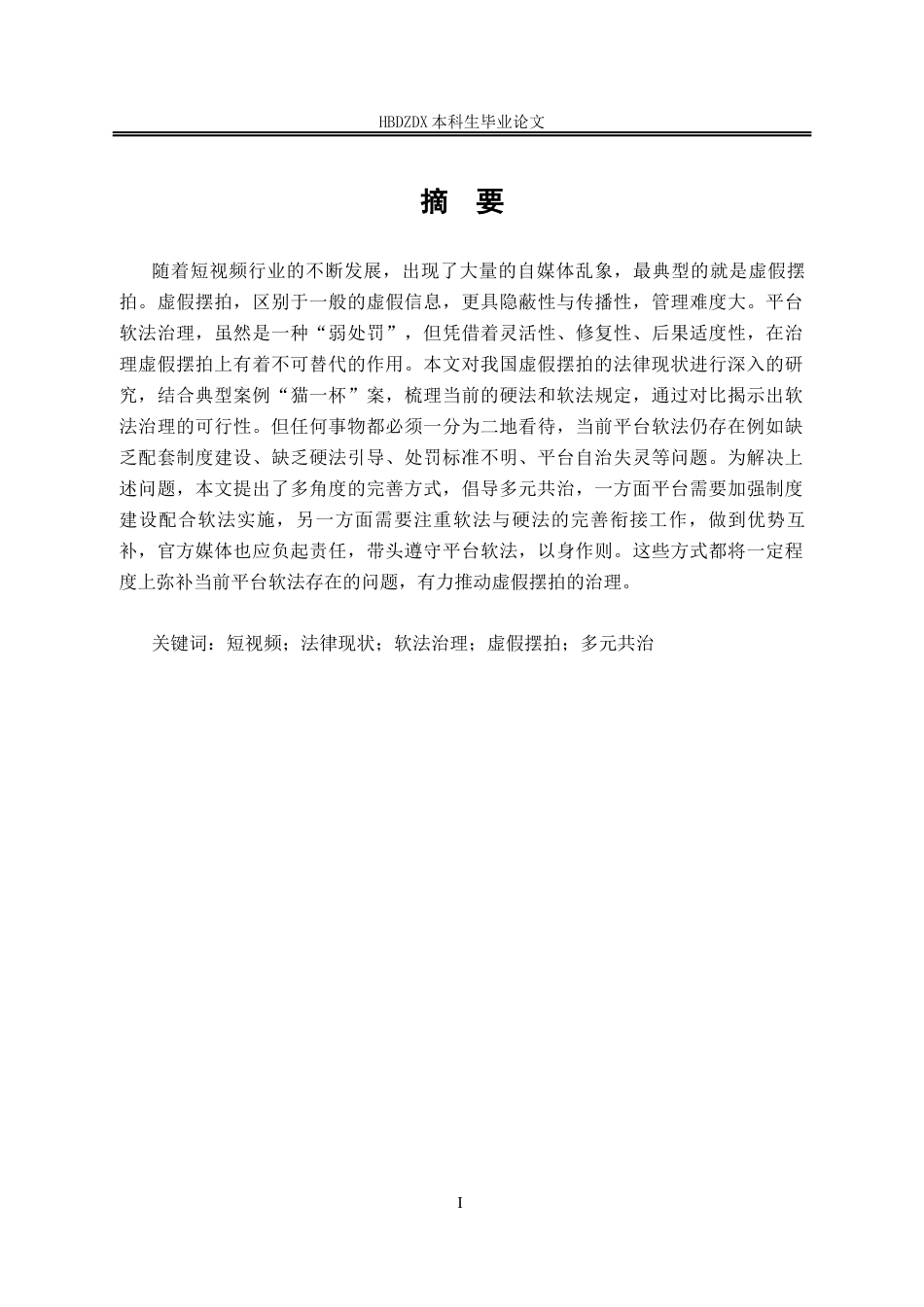 HBDZDX 本科生毕业论文

摘　要

随着短视频行业的不断发展，出现了大量的自媒体乱象，最典型的就是虚假摆拍。虚假摆拍，区别于一般的虚假信息，更具隐蔽性与传播性，管理难度大。平台软法治理，虽然是一种“弱处罚”，但凭借着灵活性、修复性、后果适度性，在治理虚假摆拍上有着不可替代的作用。本文对我国虚假摆拍的法律现状进行深入的研究，结合典型案例“猫一杯”案，梳理当前的硬法和软法规定，通过对比揭示出软法治理的可行性。但任何事物都必须一分为二地看待，当前平台软法仍存在例如缺乏配套制度建设、缺乏硬法引导、处罚标准不明、平台自治失灵等问题。为解决上述问题，本文提出了多角度的完善方式，倡导多元共治，一方面平台需要加强制度建设配合软法实施，另一方面需要注重软法与硬法的完善衔接工作，做到优势互补，官方媒体也应负起责任，带头遵守平台软法，以身作则。这些方式都将一定程度上弥补当前平台软法存在的问题，有力推动虚假摆拍的治理。

关键词：短视频；法律现状；软法治理；虚假摆拍；多元共治

I